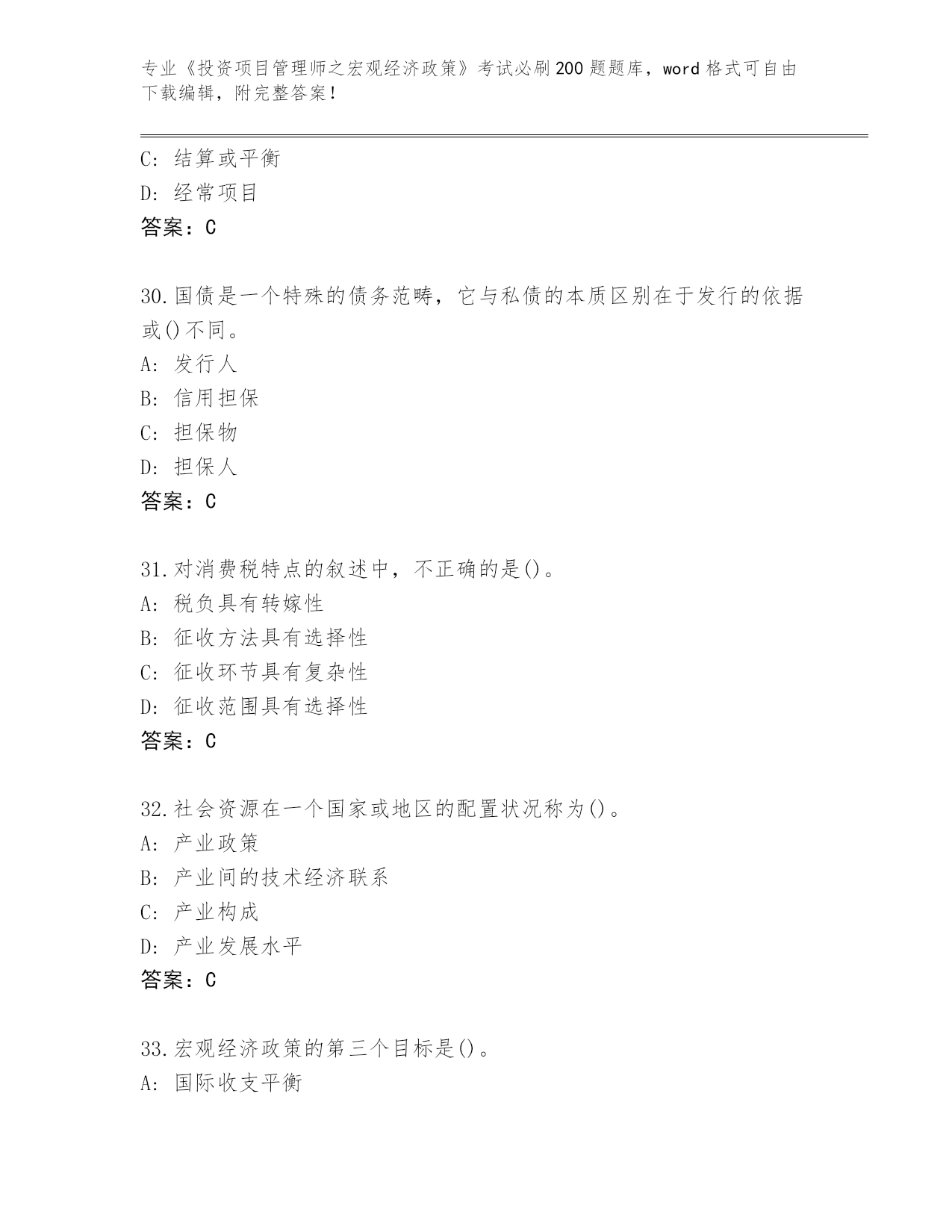 专业《投资项目管理师之宏观经济政策》考试必刷200题题库，word格式可自由下载编辑，附完整答案！

C：结算或平衡
D：经常项目
答案：C

30.国债是一个特殊的债务范畴，它与私债的本质区别在于发行的依据或()不同。
A：发行人
B：信用担保
C：担保物
D：担保人
答案：C

31.对消费税特点的叙述中，不正确的是()。
A：税负具有转嫁性
B：征收方法具有选择性
C：征收环节具有复杂性
D：征收范围具有选择性
答案：C

32.社会资源在一个国家或地区的配置状况称为()。
A：产业政策
B：产业间的技术经济联系
C：产业构成
D：产业发展水平
答案：C

33.宏观经济政策的第三个目标是()。
A：国际收支平衡